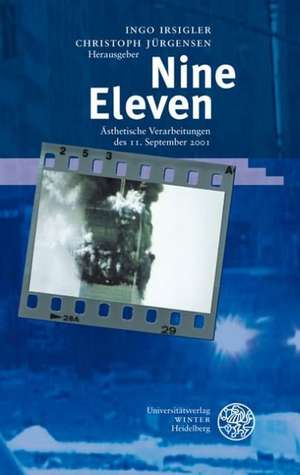 INGO IRSIGLER
CHRISTOPH JÜRGENSEN
Herausgeber

Nine Eleven

Ästhetische Verarbeitungen des 11. September 2001

2 5 3
A
28A
29

Universitätsverlag
WINTER
Heidelberg